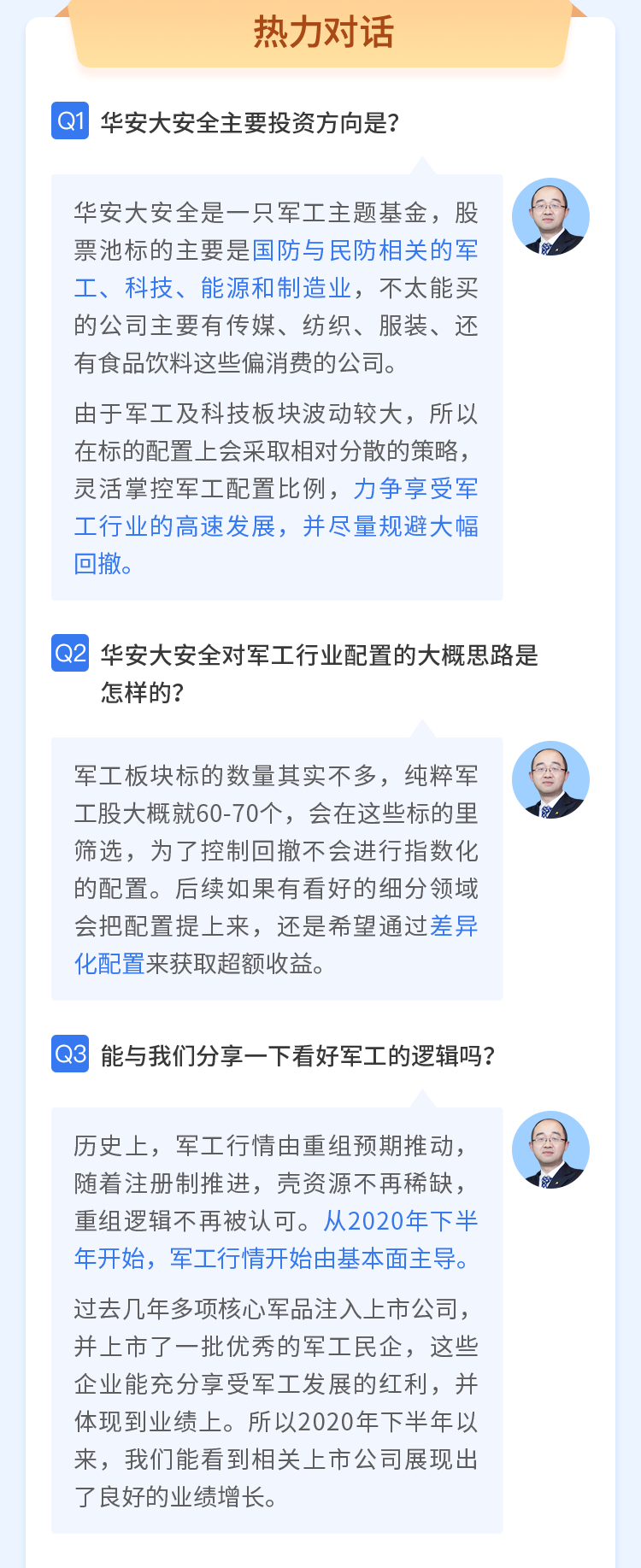 热力对话

Q1 华安大安全主要投资方向是?

华安大安全是一只军工主题基金，股票池标的主要是国防与民防相关的军工、科技、能源和制造业，不太能买的公司主要有传媒、纺织、服装、还有食品饮料这些偏消费的公司。

由于军工及科技板块波动较大，所以在标的配置上会采取相对分散的策略，灵活掌控军工配置比例，力争享受军工行业的高速发展，并尽量规避大幅回撤。

Q2 华安大安全对军工行业配置的大概思路是怎样的?

军工板块标的数量其实不多，纯粹军工股大概就60-70个，会在这些标的里筛选，为了控制回撤不会进行指数化的配置。后续如果有看好的细分领域会把配置提上来，还是希望通过差异化配置来获取超额收益。

Q3 能与我们分享一下看好军工的逻辑吗?

历史上，军工行情由重组预期推动，随着注册制推进，壳资源不再稀缺，重组逻辑不再被认可。从2020年下半年开始，军工行情开始由基本面主导。

过去几年多项核心军品注入上市公司，并上市了一批优秀的军工民企，这些企业能充分享受军工发展的红利，并体现到业绩上。所以2020年下半年以来，我们能看到相关上市公司展现出了良好的业绩增长。